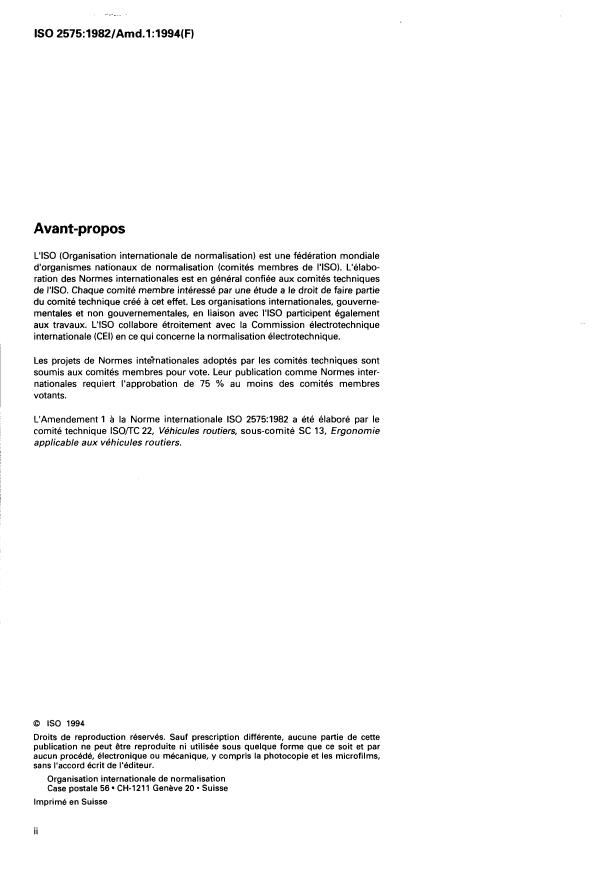 ISO 2575:1982/Amd.1:1994(F)

Avant-propos

L'ISO (Organisation internationale de normalisation) est une fédération mondiale d'organismes nationaux de normalisation (comités membres de l'ISO). L'élaboration des Normes internationales est en général confiée aux comités techniques de l'ISO. Chaque comité membre intéressé par une étude a le droit de faire partie du comité technique créé à cet effet. Les organisations internationales, gouvernementales et non gouvernementales, en liaison avec l'ISO participent également aux travaux. L'ISO collabore étroitement avec la Commission électrotechnique internationale (CEI) en ce qui concerne la normalisation électrotechnique.

Les projets de Normes internationales adoptés par les comités techniques sont soumis aux comités membres pour vote. Leur publication comme Normes internationales requiert l'approbation de 75 % au moins des comités membres votants.

L'Amendement 1 à la Norme internationale ISO 2575:1982 a été élaboré par le comité technique ISO/TC 22, Véhicules routiers, sous-comité SC 13, Ergonomie applicable aux véhicules routiers.

© ISO 1994
Droits de reproduction réservés. Sauf prescription différente, aucune partie de cette publication ne peut être reproduite ni utilisée sous quelque forme que ce soit et par aucun procédé, électronique ou mécanique, y compris la photocopie et les microfilms, sans l'accord écrit de l'éditeur.
Organisation internationale de normalisation
Case postale 56 • CH-1211 Genève 20 • Suisse
Imprimé en Suisse

ii